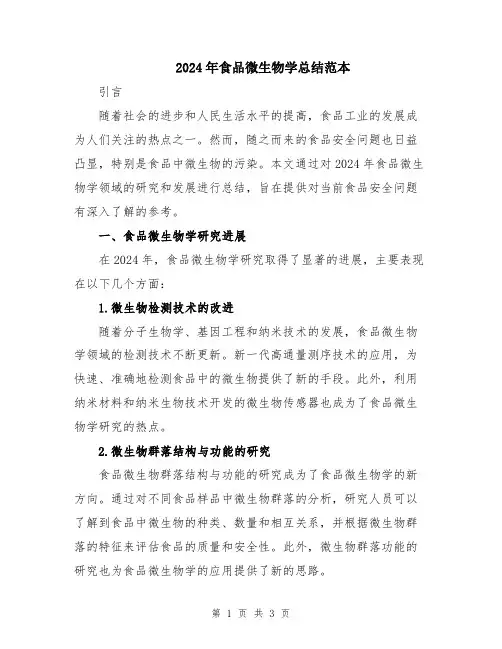 2024年食品微生物学总结范本

引言

随着社会的进步和人民生活水平的提高，食品工业的发展成为人们关注的热点之一。然而，随之而来的食品安全问题也日益凸显，特别是食品中微生物的污染。本文通过对2024年食品微生物学领域的研究和发展进行总结，旨在提供对当前食品安全问题有深入了解的参考。

一、食品微生物学研究进展

在2024年，食品微生物学研究取得了显著的进展，主要表现在以下几个方面：

1.微生物检测技术的改进

随着分子生物学、基因工程和纳米技术的发展，食品微生物学领域的检测技术不断更新。新一代高通量测序技术的应用，为快速、准确地检测食品中的微生物提供了新的手段。此外，利用纳米材料和纳米生物技术开发的微生物传感器也成为了食品微生物学研究的热点。

2.微生物群落结构与功能的研究

食品微生物群落结构与功能的研究成为了食品微生物学的新方向。通过对不同食品样品中微生物群落的分析，研究人员可以了解到食品中微生物的种类、数量和相互关系，并根据微生物群落的特征来评估食品的质量和安全性。此外，微生物群落功能的研究也为食品微生物学的应用提供了新的思路。

第 1 页 共 3 页